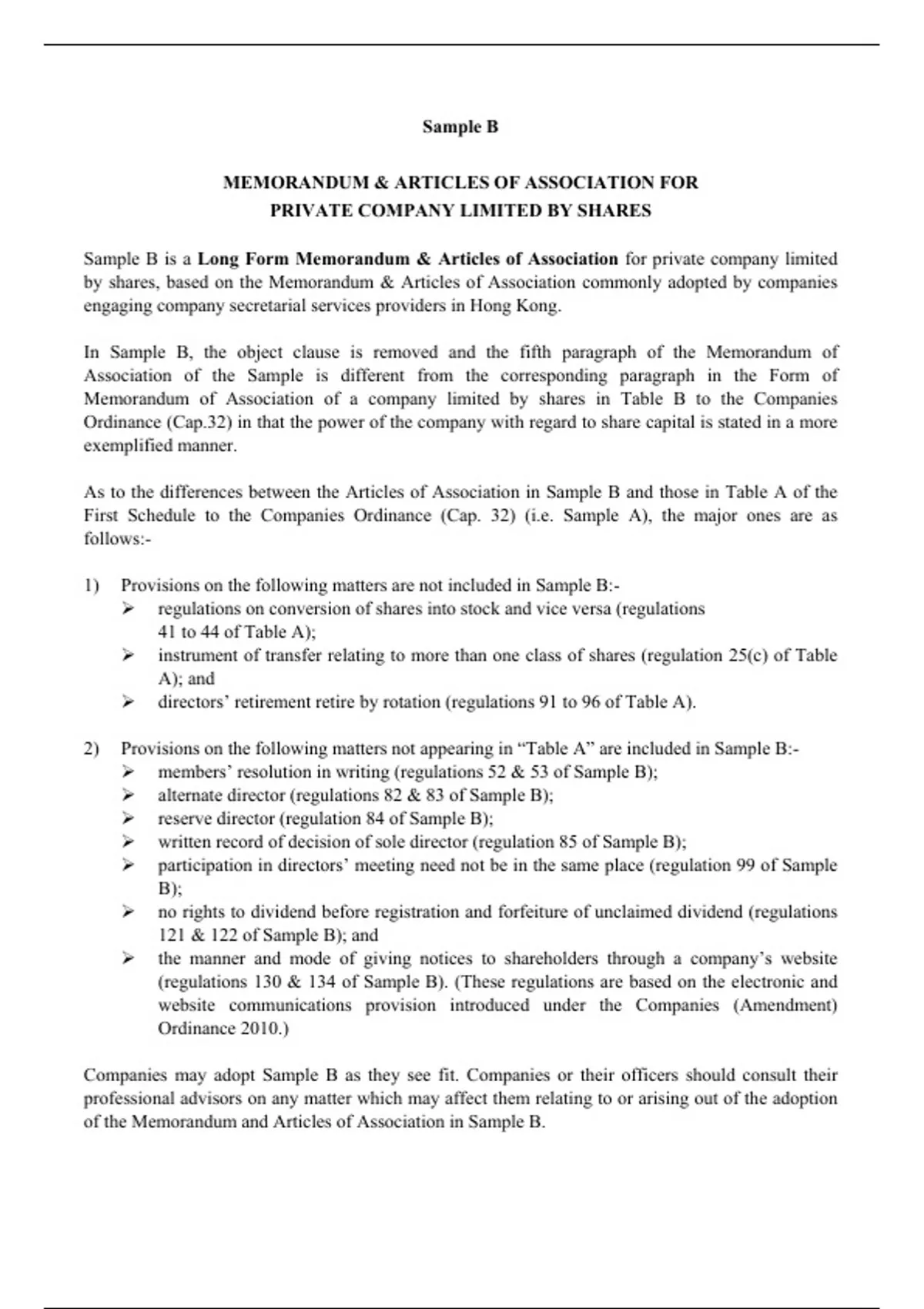 Sample B

MEMORANDUM & ARTICLES OF ASSOCIATION FOR PRIVATE COMPANY LIMITED BY SHARES

Sample B is a Long Form Memorandum & Articles of Association for private company limited by shares, based on the Memorandum & Articles of Association commonly adopted by companies engaging company secretarial services providers in Hong Kong.

In Sample B, the object clause is removed and the fifth paragraph of the Memorandum of Association of the Sample is different from the corresponding paragraph in the Form of Memorandum of Association of a company limited by shares in Table B to the Companies Ordinance (Cap.32) in that the power of the company with regard to share capital is stated in a more exemplified manner.

As to the differences between the Articles of Association in Sample B and those in Table A of the First Schedule to the Companies Ordinance (Cap. 32) (i.e. Sample A), the major ones are as follows:-

1) Provisions on the following matters are not included in Sample B:-
➢ regulations on conversion of shares into stock and vice versa (regulations 41 to 44 of Table A);
➢ instrument of transfer relating to more than one class of shares (regulation 25(c) of Table A); and
➢ directors' retirement retire by rotation (regulations 91 to 96 of Table A).

2) Provisions on the following matters not appearing in "Table A" are included in Sample B:-
➢ members' resolution in writing (regulations 52 & 53 of Sample B);
➢ alternate director (regulations 82 & 83 of Sample B);
➢ reserve director (regulation 84 of Sample B);
➢ written record of decision of sole director (regulation 85 of Sample B);
➢ participation in directors' meeting need not be in the same place (regulation 99 of Sample B);
➢ no rights to dividend before registration and forfeiture of unclaimed dividend (regulations 121 & 122 of Sample B); and
➢ the manner and mode of giving notices to shareholders through a company's website (regulations 130 & 134 of Sample B). (These regulations are based on the electronic and website communications provision introduced under the Companies (Amendment) Ordinance 2010.)

Companies may adopt Sample B as they see fit. Companies or their officers should consult their professional advisors on any matter which may affect them relating to or arising out of the adoption of the Memorandum and Articles of Association in Sample B.